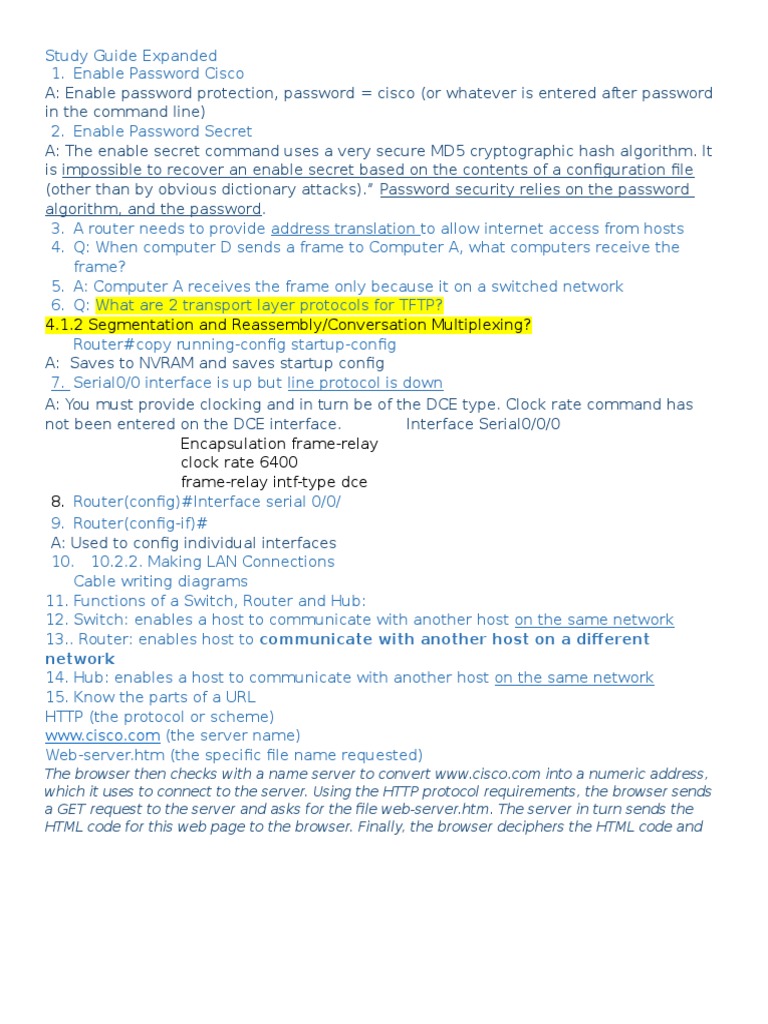 Study Guide Expanded
1. Enable Password Cisco
A: Enable password protection, password = cisco (or whatever is entered after password in the command line)
2. Enable Password Secret
A: The enable secret command uses a very secure MD5 cryptographic hash algorithm. It is impossible to recover an enable secret based on the contents of a configuration file (other than by obvious dictionary attacks)." Password security relies on the password algorithm, and the password.
3. A router needs to provide address translation to allow internet access from hosts
4. Q: When computer D sends a frame to Computer A, what computers receive the frame?
5. A: Computer A receives the frame only because it on a switched network
6. Q: What are 2 transport layer protocols for TFTP?
4.1.2 Segmentation and Reassembly/Conversation Multiplexing?
Router#copy running-config startup-config
A: Saves to NVRAM and saves startup config
7. Serial0/0 interface is up but line protocol is down
A: You must provide clocking and in turn be of the DCE type. Clock rate command has not been entered on the DCE interface. Interface Serial0/0/0
Encapsulation frame-relay
clock rate 6400
frame-relay intf-type dce
8. Router(config)#Interface serial 0/0/
9. Router(config-if)#
A: Used to config individual interfaces
10. 10.2.2. Making LAN Connections
Cable writing diagrams
11. Functions of a Switch, Router and Hub:
12. Switch: enables a host to communicate with another host on the same network
13.. Router: enables host to communicate with another host on a different network
14. Hub: enables a host to communicate with another host on the same network
15. Know the parts of a URL
HTTP (the protocol or scheme)
www.cisco.com (the server name)
Web-server.htm (the specific file name requested)
The browser then checks with a name server to convert www.cisco.com into a numeric address, which it uses to connect to the server. Using the HTTP protocol requirements, the browser sends a GET request to the server and asks for the file web-server.htm. The server in turn sends the HTML code for this web page to the browser. Finally, the browser deciphers the HTML code and